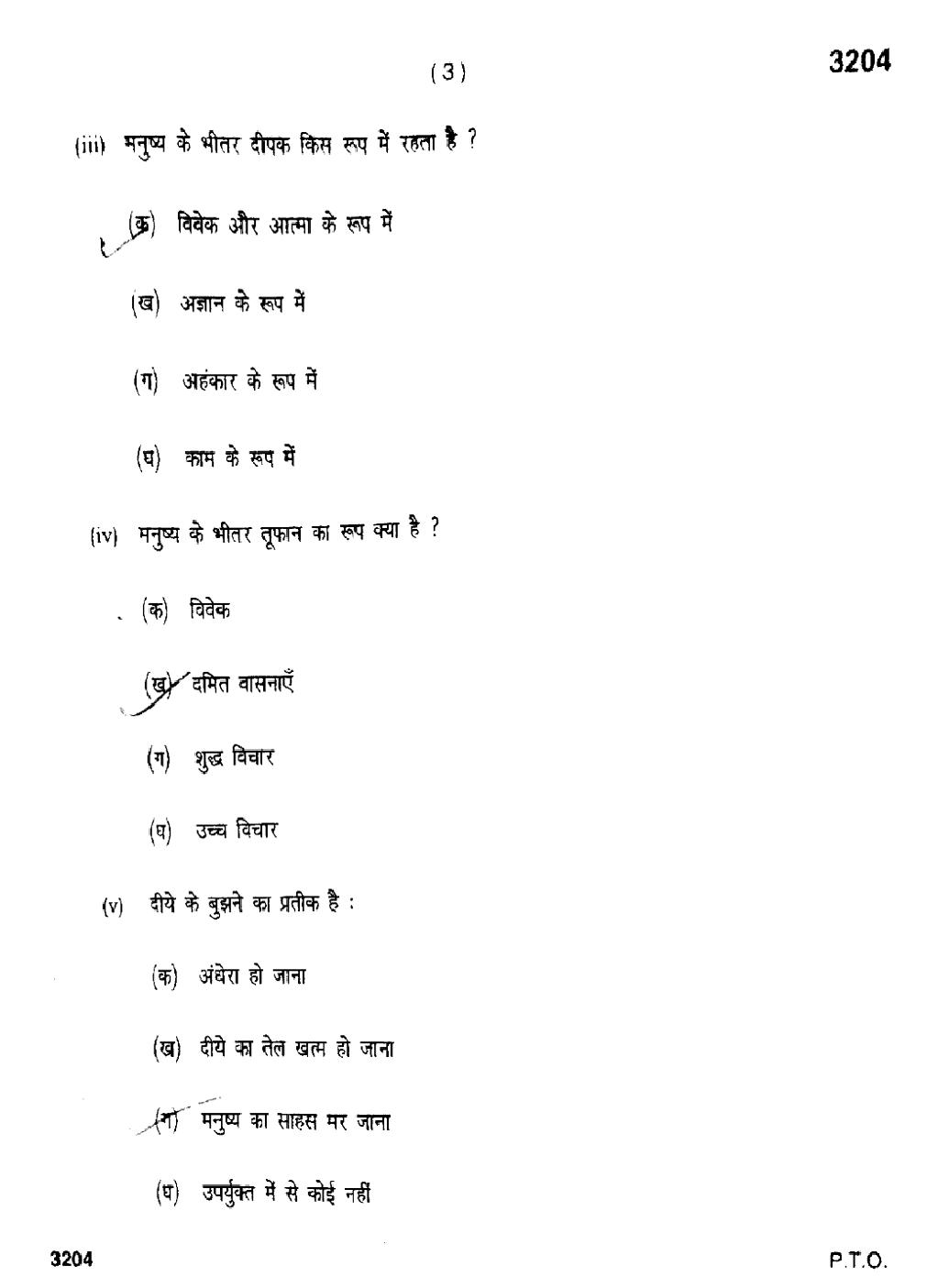 ( 3 )

3204

(iii) मनुष्य के भीतर दीपक किस रूप में रहता है ?

(क) विवेक और आत्मा के रूप में

(ख) अज्ञान के रूप में

(ग) अहंकार के रूप में

(घ) काम के रूप में

(iv) मनुष्य के भीतर तूफान का रूप क्या है ?

(क) विवेक

(ख) दमित वासनाएँ

(ग) शुद्ध विचार

(घ) उच्च विचार

(v) दीये के बुझने का प्रतीक है :

(क) अंधेरा हो जाना

(ख) दीये का तेल खत्म हो जाना

(ग) मनुष्य का साहस मर जाना

(घ) उपर्युक्त में से कोई नहीं

3204

P.T.O.